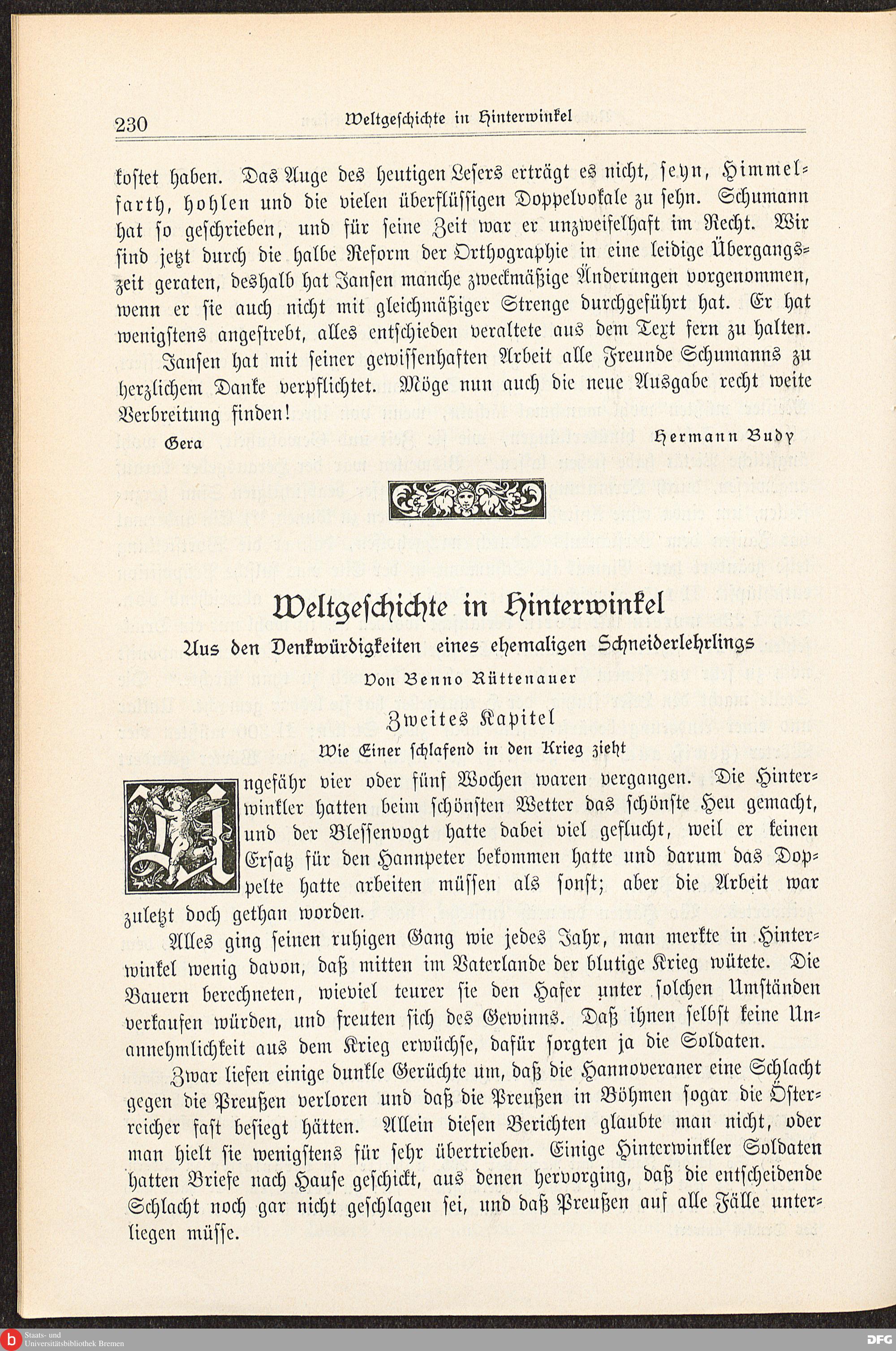 230 Weltgeschichte in Hinterwinkel

kostet haben. Das Auge des heutigen Lesers erträgt es nicht, seyn, Himmelfarth, hohlen und die vielen überflüssigen Doppelvokale zu sehn. Schumann hat so geschrieben, und für seine Zeit war er unzweifelhaft im Recht. Wir sind jetzt durch die halbe Reform der Orthographie in eine leidige Übergangszeit geraten, deshalb hat Jansen manche zweckmäßige Änderungen vorgenommen, wenn er sie auch nicht mit gleichmäßiger Strenge durchgeführt hat. Er hat wenigstens angestrebt, alles entschieden veraltete aus dem Text fern zu halten.

Jansen hat mit seiner gewissenhaften Arbeit alle Freunde Schumanns zu herzlichem Danke verpflichtet. Möge nun auch die neue Ausgabe recht weite Verbreitung finden!

Gera

Hermann Budy

Weltgeschichte in Hinterwinkel

Aus den Denkwürdigkeiten eines ehemaligen Schneiderlehrlings

Von Benno Rüttenauer

Zweites Kapitel

Wie Einer schlafend in den Krieg zieht

Ungefähr vier oder fünf Wochen waren vergangen. Die Hinterwinkler hatten beim schönsten Wetter das schönste Heu gemacht, und der Blessenvogt hatte dabei viel geflucht, weil er keinen Ersatz für den Hannpeter bekommen hatte und darum das Doppelte hatte arbeiten müssen als sonst; aber die Arbeit war zuletzt doch gethan worden.

Alles ging seinen ruhigen Gang wie jedes Jahr, man merkte in Hinterwinkel wenig davon, daß mitten im Vaterlande der blutige Krieg wütete. Die Bauern berechneten, wieviel teurer sie den Hafer unter solchen Umständen verkaufen würden, und freuten sich des Gewinns. Daß ihnen selbst keine Unannehmlichkeit aus dem Krieg erwüchse, dafür sorgten ja die Soldaten.

Zwar liefen einige dunkle Gerüchte um, daß die Hannoveraner eine Schlacht gegen die Preußen verloren und daß die Preußen in Böhmen sogar die Österreicher fast besiegt hätten. Allein diesen Berichten glaubte man nicht, oder man hielt sie wenigstens für sehr übertrieben. Einige Hinterwinkler Soldaten hatten Briefe nach Hause geschickt, aus denen hervorging, daß die entscheidende Schlacht noch gar nicht geschlagen sei, und daß Preußen auf alle Fälle unterliegen müsse.

Staats- und Universitätsbibliothek Bremen

DFG